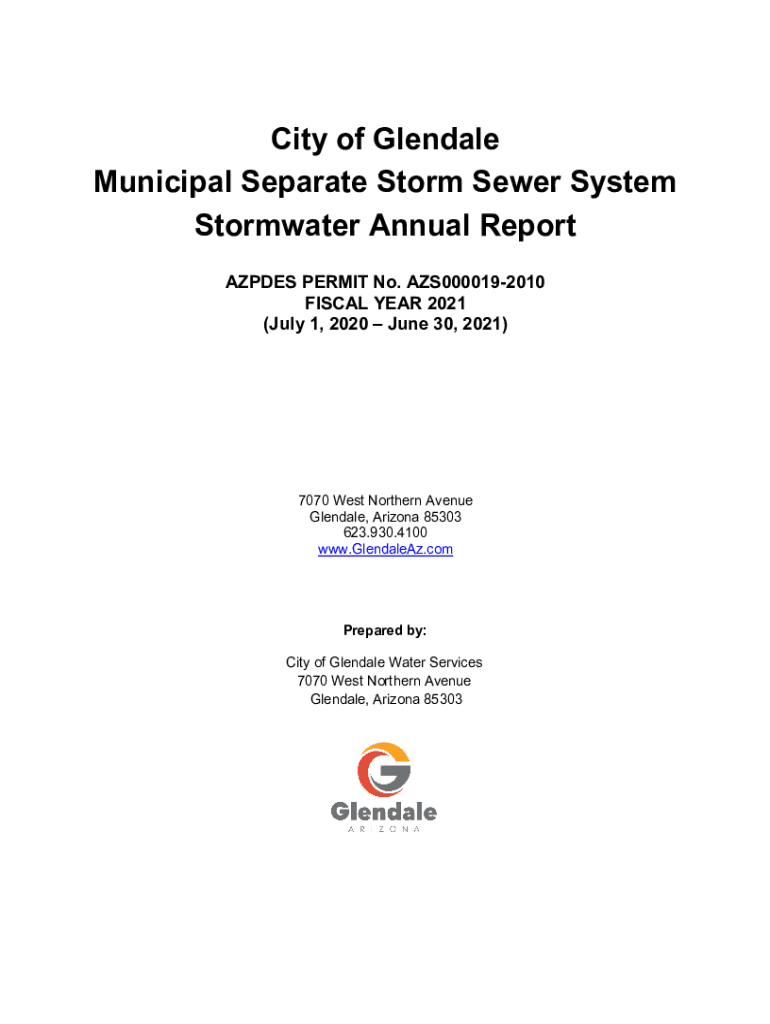 City of Glendale
Municipal Separate Storm Sewer System
Stormwater Annual Report

AZPDES PERMIT No. AZS000019-2010
FISCAL YEAR 2021
(July 1, 2020 – June 30, 2021)

7070 West Northern Avenue
Glendale, Arizona 85303
623.930.4100
www.GlendaleAz.com

Prepared by:

City of Glendale Water Services
7070 West Northern Avenue
Glendale, Arizona 85303

Glendale
ARIZONA